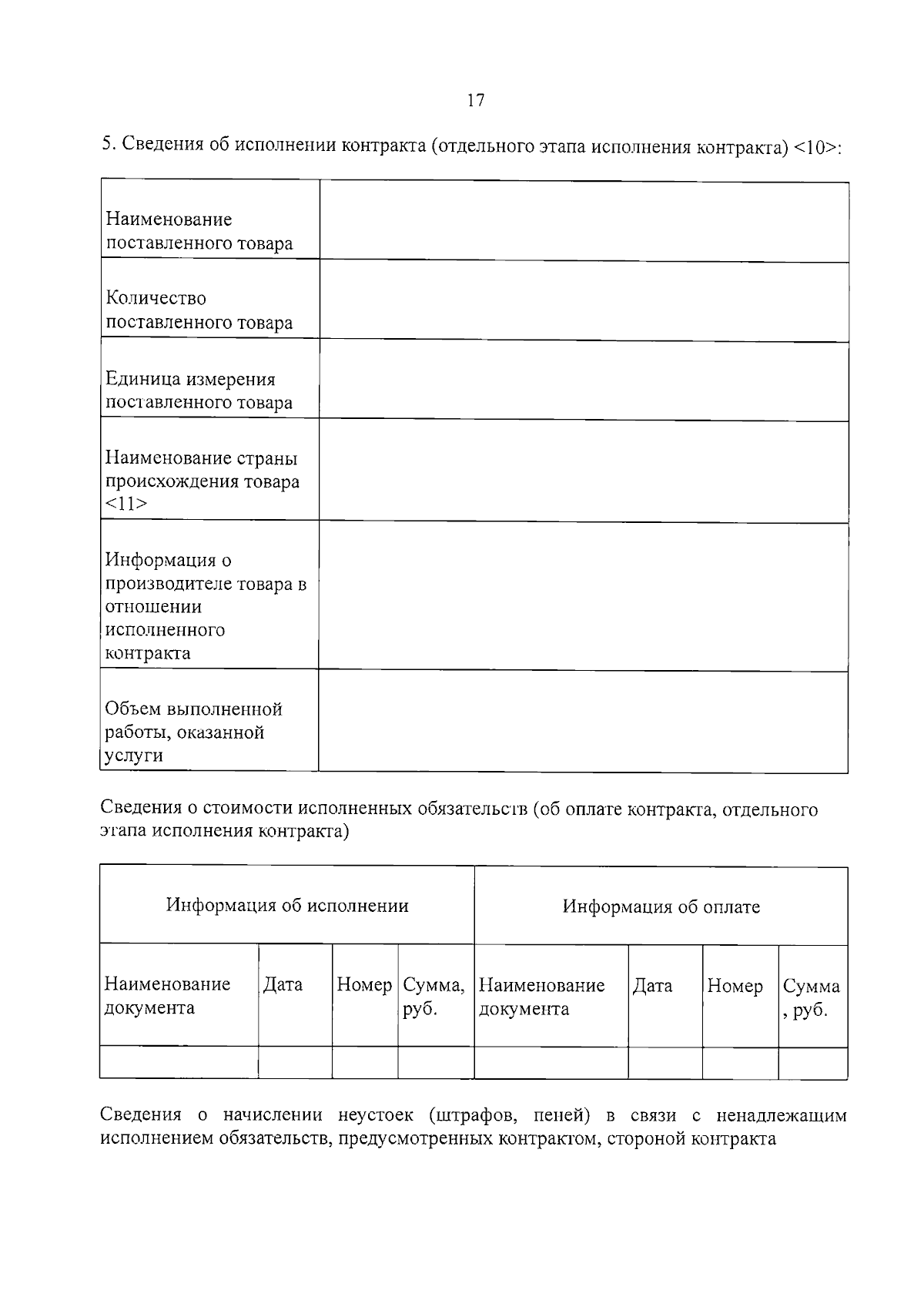 17

5. Сведения об исполнении контракта (отдельного этапа исполнения контракта) <10>:

| Наименование поставленного товара | |
|---|---|
| Количество поставленного товара | |
| Единица измерения поставленного товара | |
| Наименование страны происхождения товара <11> | |
| Информация о производителе товара в отношении исполненного контракта | |
| Объем выполненной работы, оказанной услуги | |

Сведения о стоимости исполненных обязательств (об оплате контракта, отдельного этапа исполнения контракта)

| Информация об исполнении | | | | Информация об оплате | | | |
|---|---|---|---|---|---|---|---|
| Наименование документа | Дата | Номер | Сумма, руб. | Наименование документа | Дата | Номер | Сумма, руб. |
| | | | | | | | |

Сведения о начислении неустоек (штрафов, пеней) в связи с ненадлежащим исполнением обязательств, предусмотренных контрактом, стороной контракта